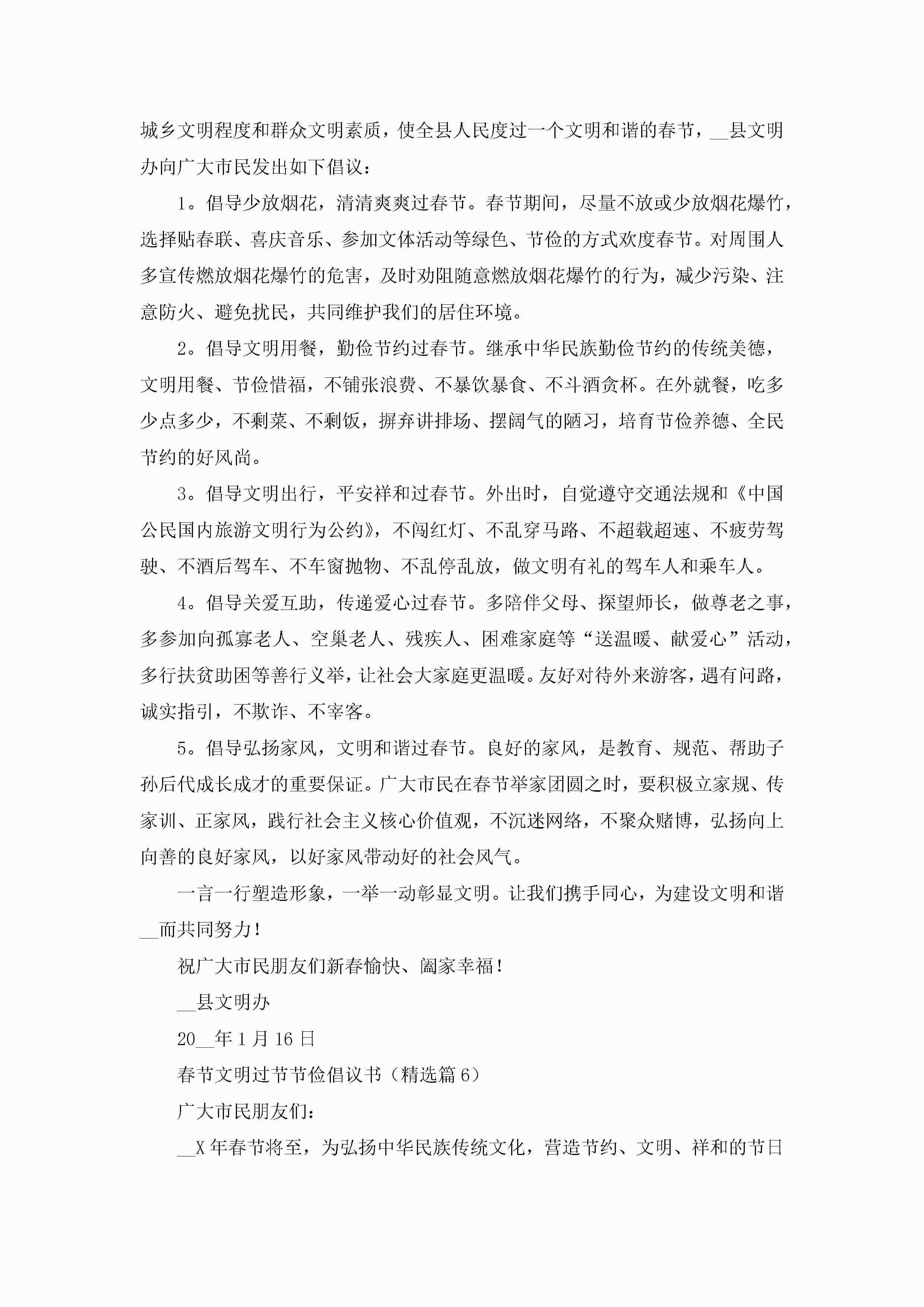 城乡文明程度和群众文明素质，使全县人民度过一个文明和谐的春节，__县文明办向广大市民发出如下倡议：

1。倡导少放烟花，清清爽爽过春节。春节期间，尽量不放或少放烟花爆竹，选择贴春联、喜庆音乐、参加文体活动等绿色、节俭的方式欢度春节。对周围人多宣传燃放烟花爆竹的危害，及时劝阻随意燃放烟花爆竹的行为，减少污染、注意防火、避免扰民，共同维护我们的居住环境。

2。倡导文明用餐，勤俭节约过春节。继承中华民族勤俭节约的传统美德，文明用餐、节俭惜福，不铺张浪费、不暴饮暴食、不斗酒贪杯。在外就餐，吃多少点多少，不剩菜、不剩饭，摒弃讲排场、摆阔气的陋习，培育节俭养德、全民节约的好风尚。

3。倡导文明出行，平安祥和过春节。外出时，自觉遵守交通法规和《中国公民国内旅游文明行为公约》，不闯红灯、不乱穿马路、不超载超速、不疲劳驾驶、不酒后驾车、不车窗抛物、不乱停乱放，做文明有礼的驾车人和乘车人。

4。倡导关爱互助，传递爱心过春节。多陪伴父母、探望师长，做尊老之事，多参加向孤寡老人、空巢老人、残疾人、困难家庭等“送温暖、献爱心”活动，多行扶贫助困等善行义举，让社会大家庭更温暖。友好对待外来游客，遇有问路，诚实指引，不欺诈、不宰客。

5。倡导弘扬家风，文明和谐过春节。良好的家风，是教育、规范、帮助子孙后代成长成才的重要保证。广大市民在春节举家团圆之时，要积极立家规、传家训、正家风，践行社会主义核心价值观，不沉迷网络，不聚众赌博，弘扬向上向善的良好家风，以好家风带动好的社会风气。

一言一行塑造形象，一举一动彰显文明。让我们携手同心，为建设文明和谐__而共同努力！

祝广大市民朋友们新春愉快、阖家幸福！

__县文明办

20__年1月16日

春节文明过节节俭倡议书（精选篇6）

广大市民朋友们：

__X年春节将至，为弘扬中华民族传统文化，营造节约、文明、祥和的节日